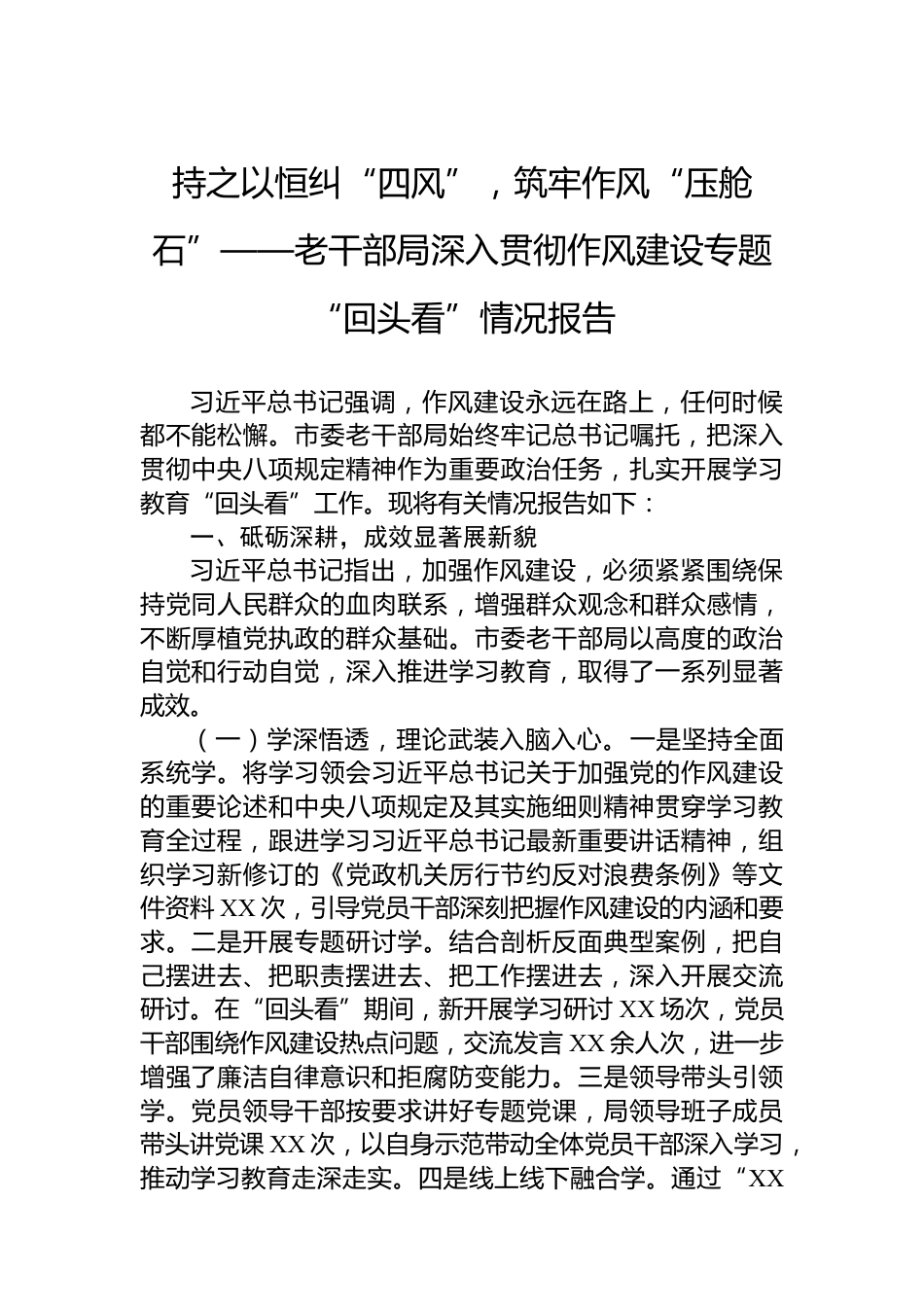 持之以恒纠“四风”，筑牢作风“压舱石”——老干部局深入贯彻作风建设专题“回头看”情况报告

习近平总书记强调，作风建设永远在路上，任何时候都不能松懈。市委老干部局始终牢记总书记嘱托，把深入贯彻中央八项规定精神作为重要政治任务，扎实开展学习教育“回头看”工作。现将有关情况报告如下：

一、砥砺深耕，成效显著展新貌

习近平总书记指出，加强作风建设，必须紧紧围绕保持党同人民群众的血肉联系，增强群众观念和群众感情，不断厚植党执政的群众基础。市委老干部局以高度的政治自觉和行动自觉，深入推进学习教育，取得了一系列显著成效。

（一）学深悟透，理论武装入脑入心。一是坚持全面系统学。将学习领会习近平总书记关于加强党的作风建设的重要论述和中央八项规定及其实施细则精神贯穿学习教育全过程，跟进学习习近平总书记最新重要讲话精神，组织学习新修订的《党政机关厉行节约反对浪费条例》等文件资料XX次，引导党员干部深刻把握作风建设的内涵和要求。二是开展专题研讨学。结合剖析反面典型案例，把自己摆进去、把职责摆进去、把工作摆进去，深入开展交流研讨。在“回头看”期间，新开展学习研讨XX场次，党员干部围绕作风建设热点问题，交流发言XX余人次，进一步增强了廉洁自律意识和拒腐防变能力。三是领导带头引领学。党员领导干部按要求讲好专题党课，局领导班子成员带头讲党课XX次，以自身示范带动全体党员干部深入学习，推动学习教育走深走实。四是线上线下融合学。通过“XX